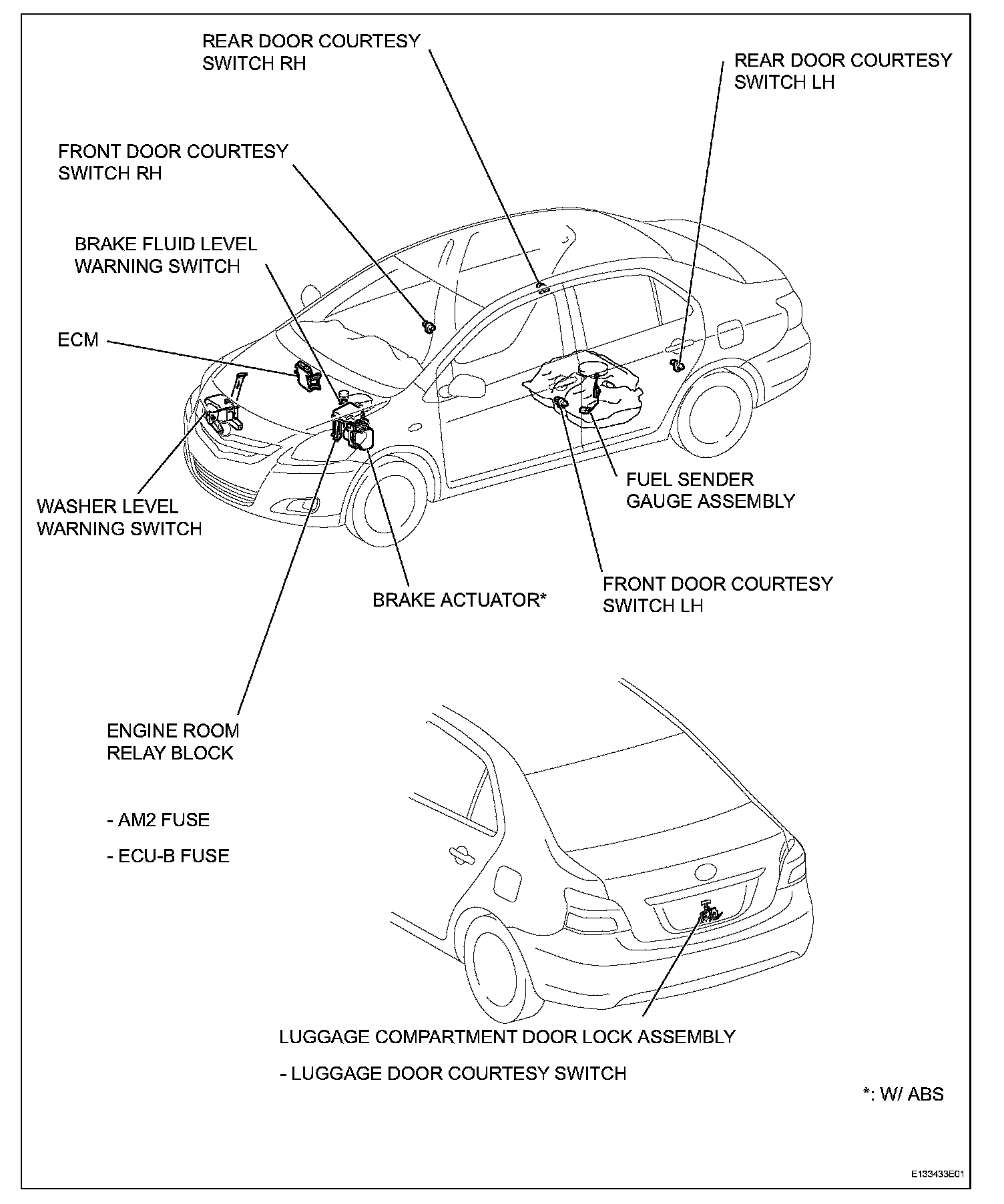 REAR DOOR COURTESY SWITCH RH

REAR DOOR COURTESY SWITCH LH

FRONT DOOR COURTESY SWITCH RH

BRAKE FLUID LEVEL WARNING SWITCH

ECM

WASHER LEVEL WARNING SWITCH

FUEL SENDER GAUGE ASSEMBLY

BRAKE ACTUATOR*

FRONT DOOR COURTESY SWITCH LH

ENGINE ROOM RELAY BLOCK

- AM2 FUSE

- ECU-B FUSE

LUGGAGE COMPARTMENT DOOR LOCK ASSEMBLY

- LUGGAGE DOOR COURTESY SWITCH

*: W/ ABS

E133433E01